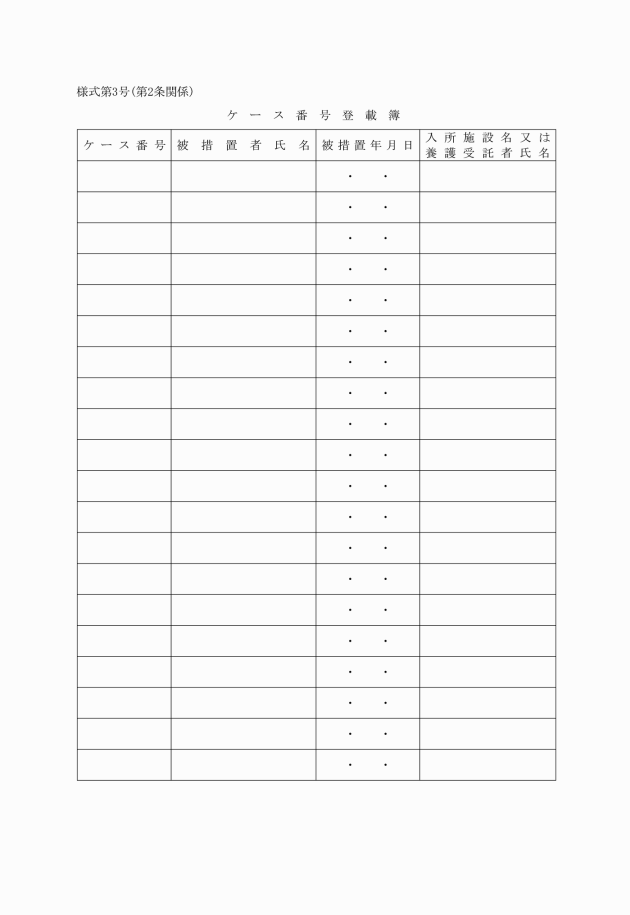 様式第3号(第2条関係)

ケース番号登載簿

| ケース番号 | 被措置者氏名 | 被措置年月日 | 入所施設名又は養護受託者氏名 |
|---|---|---|---|
| | | ・ ・ | |
| | | ・ ・ | |
| | | ・ ・ | |
| | | ・ ・ | |
| | | ・ ・ | |
| | | ・ ・ | |
| | | ・ ・ | |
| | | ・ ・ | |
| | | ・ ・ | |
| | | ・ ・ | |
| | | ・ ・ | |
| | | ・ ・ | |
| | | ・ ・ | |
| | | ・ ・ | |
| | | ・ ・ | |
| | | ・ ・ | |
| | | ・ ・ | |
| | | ・ ・ | |
| | | ・ ・ | |
| | | ・ ・ | |